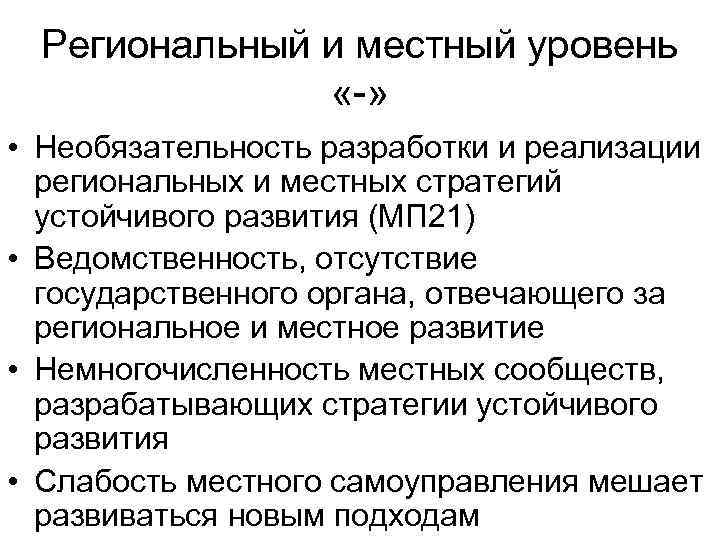 Региональный и местный уровень «-»

• Необязательность разработки и реализации региональных и местных стратегий устойчивого развития (МП21)
• Ведомственность, отсутствие государственного органа, отвечающего за региональное и местное развитие
• Немногочисленность местных сообществ, разрабатывающих стратегии устойчивого развития
• Слабость местного самоуправления мешает развиваться новым подходам